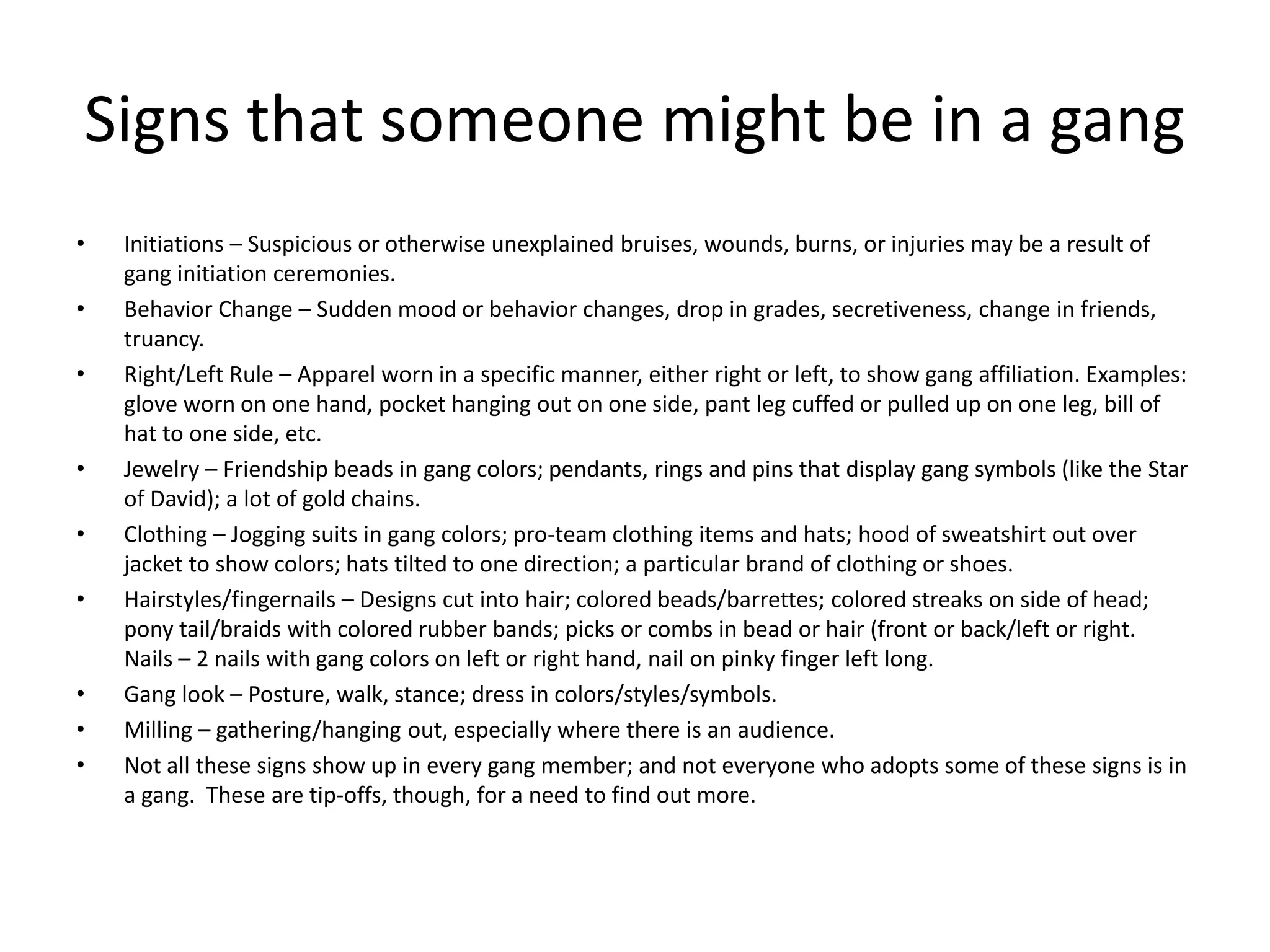 Signs that someone might be in a gang

• Initiations – Suspicious or otherwise unexplained bruises, wounds, burns, or injuries may be a result of gang initiation ceremonies.
• Behavior Change – Sudden mood or behavior changes, drop in grades, secretiveness, change in friends, truancy.
• Right/Left Rule – Apparel worn in a specific manner, either right or left, to show gang affiliation. Examples: glove worn on one hand, pocket hanging out on one side, pant leg cuffed or pulled up on one leg, bill of hat to one side, etc.
• Jewelry – Friendship beads in gang colors; pendants, rings and pins that display gang symbols (like the Star of David); a lot of gold chains.
• Clothing – Jogging suits in gang colors; pro-team clothing items and hats; hood of sweatshirt out over jacket to show colors; hats tilted to one direction; a particular brand of clothing or shoes.
• Hairstyles/fingernails – Designs cut into hair; colored beads/barrettes; colored streaks on side of head; pony tail/braids with colored rubber bands; picks or combs in bead or hair (front or back/left or right. Nails – 2 nails with gang colors on left or right hand, nail on pinky finger left long.
• Gang look – Posture, walk, stance; dress in colors/styles/symbols.
• Milling – gathering/hanging out, especially where there is an audience.
• Not all these signs show up in every gang member; and not everyone who adopts some of these signs is in a gang. These are tip-offs, though, for a need to find out more.